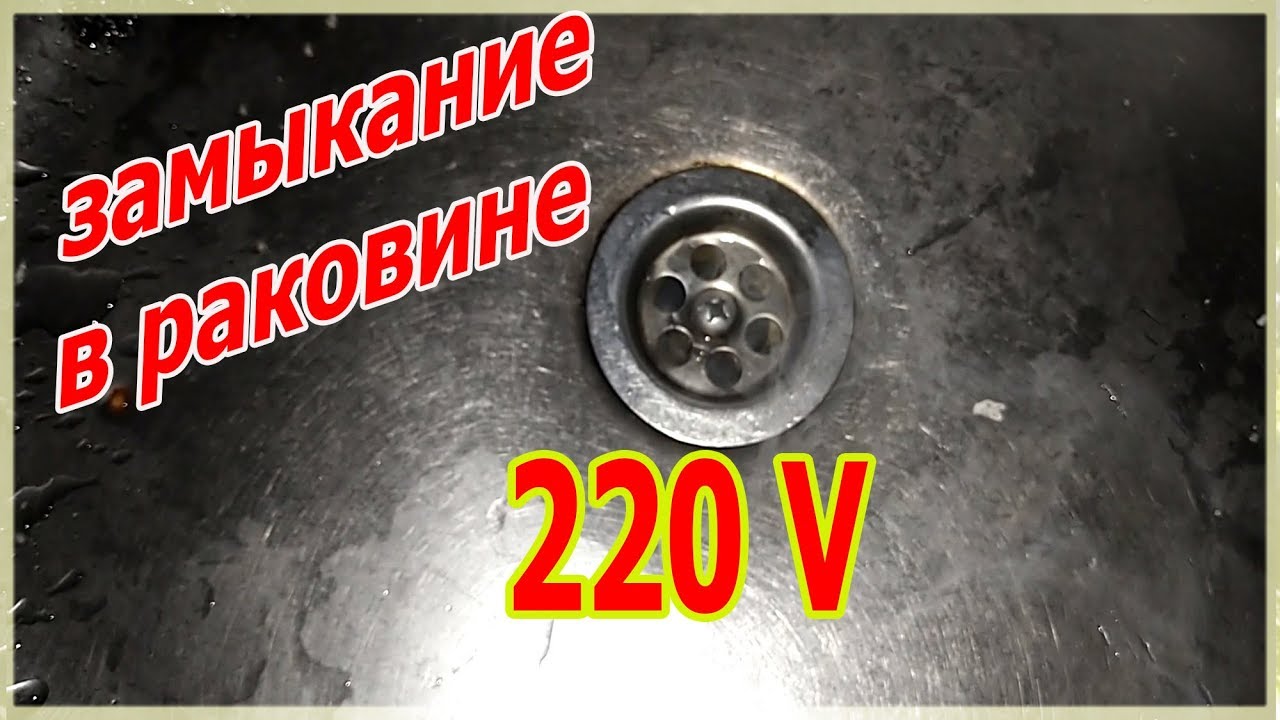 замыкание в раковине

220 V